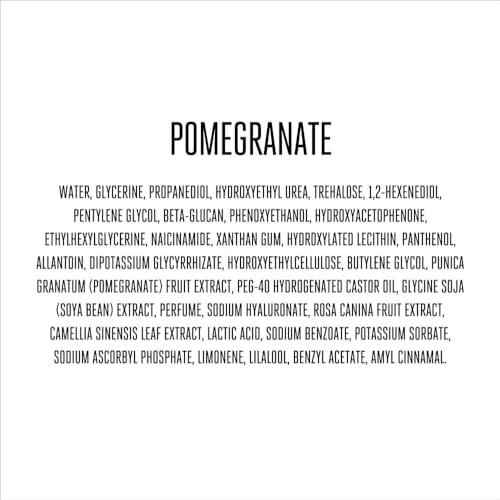 POMEGRANATE

WATER, GLYCERINE, PROPANEDIOL, HYDROXYETHYL UREA, TREHALOSE, 1,2-HEXENEDIOL, PENTYLENE GLYCOL, BETA-GLUCAN, PHENOXYETHANOL, HYDROXYACETOPHENONE, ETHYLHEXYLGLYCERINE, NAICINAMIDE, XANTHAN GUM, HYDROXYLATED LECITHIN, PANTHENOL, ALLANTOIN, DIPOTASSIUM GLYCYRRHIZATE, HYDROXYETHYLCELLULOSE, BUTYLENE GLYCOL, PUNICA GRANATUM (POMEGRANATE) FRUIT EXTRACT, PEG-40 HYDROGENATED CASTOR OIL, GLYCINE SOJA (SOYA BEAN) EXTRACT, PERFUME, SODIUM HYALURONATE, ROSA CANINA FRUIT EXTRACT, CAMELLIA SINENSIS LEAF EXTRACT, LACTIC ACID, SODIUM BENZOATE, POTASSIUM SORBATE, SODIUM ASCORBYL PHOSPHATE, LIMONENE, LILALOOL, BENZYL ACETATE, AMYL CINNAMAL.